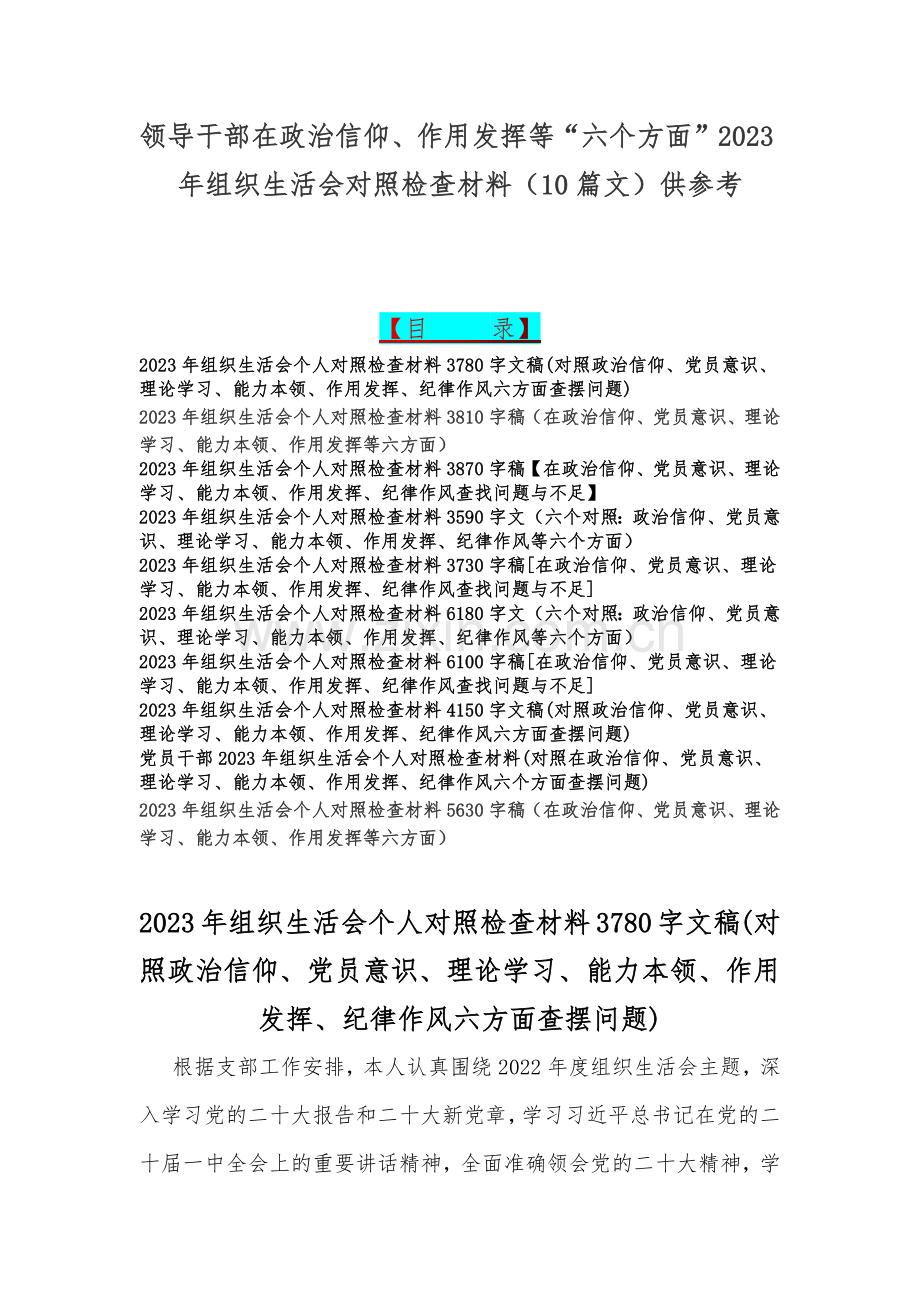 领导干部在政治信仰、作用发挥等“六个方面”2023年组织生活会对照检查材料（10篇文）供参考

【目　　录】

2023年组织生活会个人对照检查材料3780字文稿(对照政治信仰、党员意识、理论学习、能力本领、作用发挥、纪律作风六方面查摆问题)
2023年组织生活会个人对照检查材料3810字稿（在政治信仰、党员意识、理论学习、能力本领、作用发挥等六方面）
2023年组织生活会个人对照检查材料3870字稿【在政治信仰、党员意识、理论学习、能力本领、作用发挥、纪律作风查找问题与不足】
2023年组织生活会个人对照检查材料3590字文（六个对照：政治信仰、党员意识、理论学习、能力本领、作用发挥、纪律作风等六个方面）
2023年组织生活会个人对照检查材料3730字稿[在政治信仰、党员意识、理论学习、能力本领、作用发挥、纪律作风查找问题与不足]
2023年组织生活会个人对照检查材料6180字文（六个对照：政治信仰、党员意识、理论学习、能力本领、作用发挥、纪律作风等六个方面）
2023年组织生活会个人对照检查材料6100字稿[在政治信仰、党员意识、理论学习、能力本领、作用发挥、纪律作风查找问题与不足]
2023年组织生活会个人对照检查材料4150字文稿(对照政治信仰、党员意识、理论学习、能力本领、作用发挥、纪律作风六方面查摆问题)
党员干部2023年组织生活会个人对照检查材料(对照在政治信仰、党员意识、理论学习、能力本领、作用发挥、纪律作风六个方面查摆问题)
2023年组织生活会个人对照检查材料5630字稿（在政治信仰、党员意识、理论学习、能力本领、作用发挥等六方面）

2023年组织生活会个人对照检查材料3780字文稿(对照政治信仰、党员意识、理论学习、能力本领、作用发挥、纪律作风六方面查摆问题)

根据支部工作安排，本人认真围绕2022年度组织生活会主题，深入学习党的二十大报告和二十大新党章，学习习近平总书记在党的二十届一中全会上的重要讲话精神，全面准确领会党的二十大精神，学